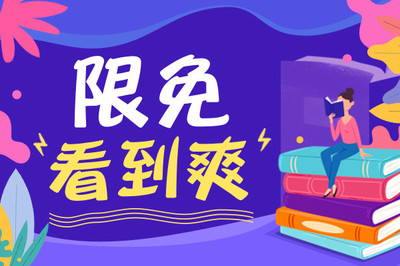 限免
看到爽